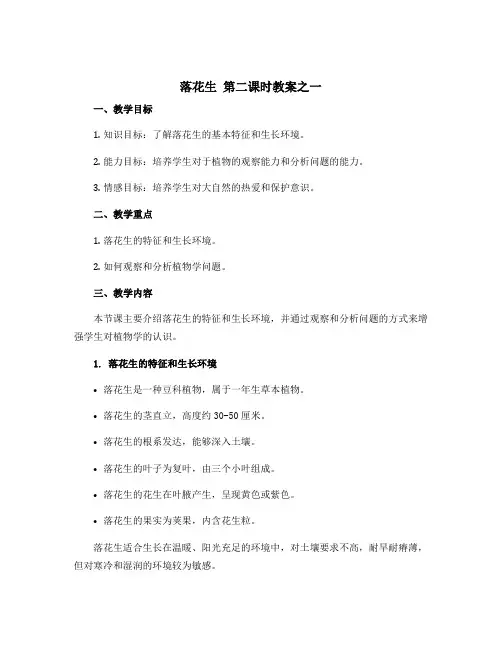 落花生 第二课时教案之一

一、教学目标

1. 知识目标：了解落花生的基本特征和生长环境。

2. 能力目标：培养学生对于植物的观察能力和分析问题的能力。

3. 情感目标：培养学生对大自然的热爱和保护意识。

二、教学重点

1. 落花生的特征和生长环境。

2. 如何观察和分析植物学问题。

三、教学内容

本节课主要介绍落花生的特征和生长环境，并通过观察和分析问题的方式来增强学生对植物学的认识。

1. 落花生的特征和生长环境

• 落花生是一种豆科植物，属于一年生草本植物。

• 落花生的茎直立，高度约 30-50 厘米。

• 落花生的根系发达，能够深入土壤。

• 落花生的叶子为复叶，由三个小叶组成。

• 落花生的花生在叶腋产生，呈现黄色或紫色。

• 落花生的果实为荚果，内含花生粒。

落花生适合生长在温暖、阳光充足的环境中，对土壤要求不高，耐旱耐瘠薄，但对寒冷和湿润的环境较为敏感。